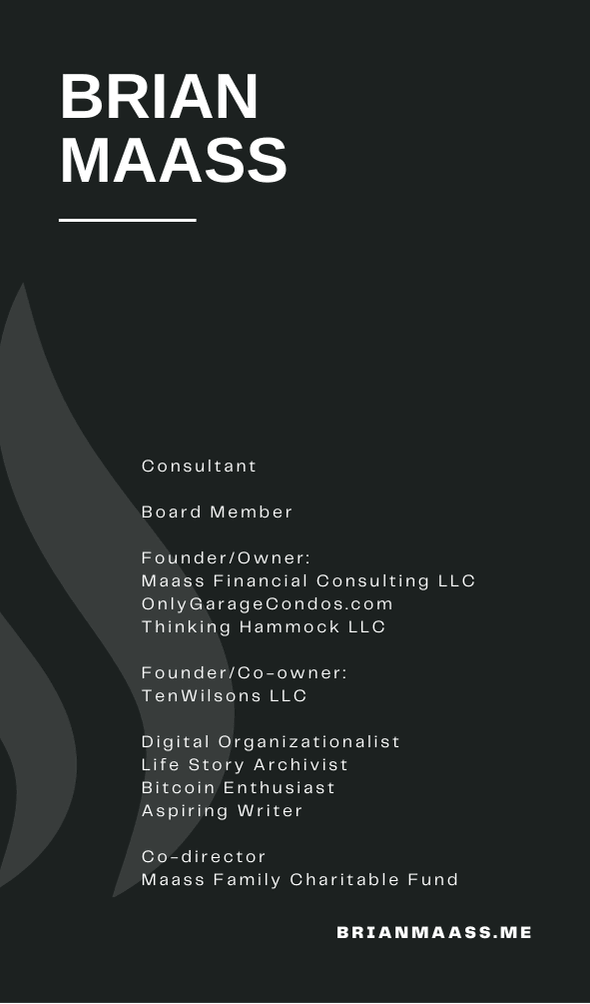 BRIAN
MAASS

Consultant

Board Member

Founder/Owner:
Maass Financial Consulting LLC
OnlyGarageCondos.com
Thinking Hammock LLC

Founder/Co-owner:
TenWilsons LLC

Digital Organizationalist
Life Story Archivist
Bitcoin Enthusiast
Aspiring Writer

Co-director
Maass Family Charitable Fund

BRIANMAASS.ME